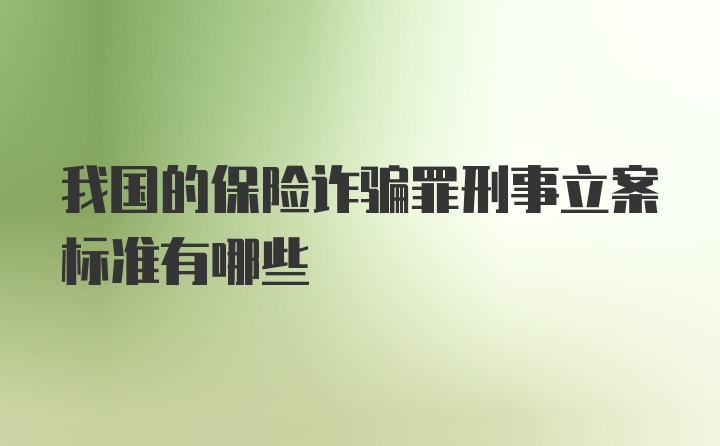 我国的保险诈骗罪刑事立案标准有哪些